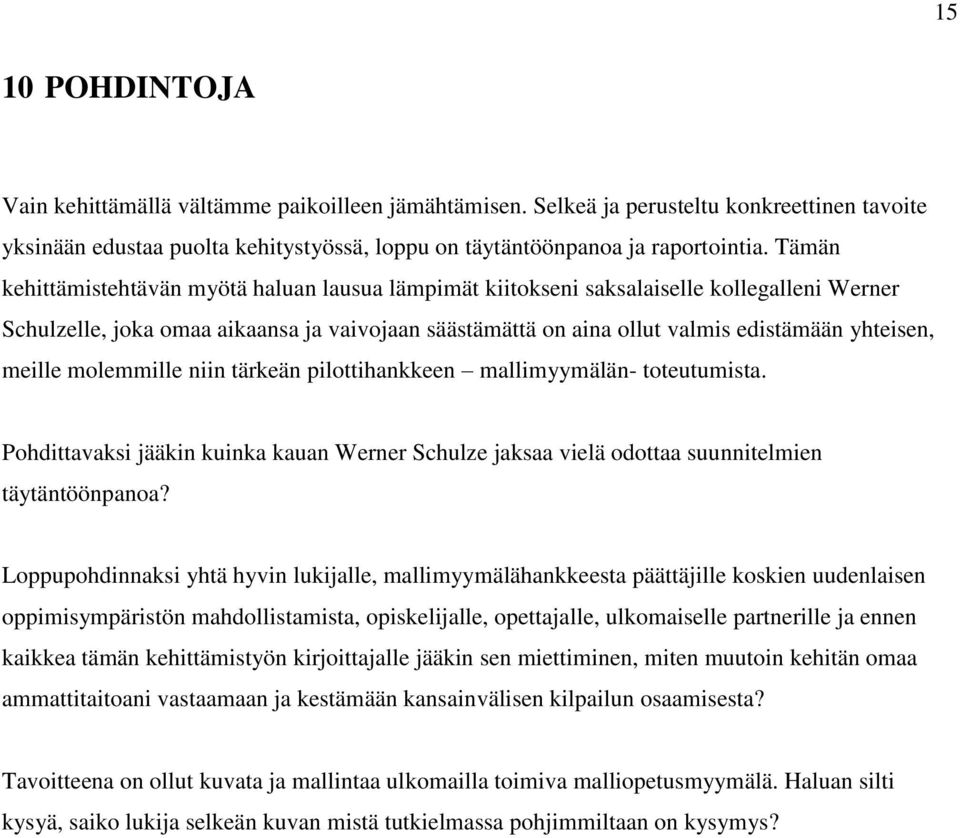 15

10 POHDINTOJA

Vain kehittämällä vältämme paikoilleen jämähtämisen. Selkeä ja perusteltu konkreettinen tavoite yksinään edustaa puolta kehitystyössä, loppu on täytäntöönpanoa ja raportointia. Tämän kehittämistehtävän myötä haluan lausua lämpimät kiitokseni saksalaiselle kollegalleni Werner Schulzelle, joka omaa aikaansa ja vaivojaan säästämättä on aina ollut valmis edistämään yhteisen, meille molemmille niin tärkeän pilottihankkeen – mallimyymälän- toteutumista.

Pohdittavaksi jääkin kuinka kauan Werner Schulze jaksaa vielä odottaa suunnitelmien täytäntöönpanoa?

Loppupohdinnaksi yhtä hyvin lukijalle, mallimyymälähankkeesta päättäjille koskien uudenlaisen oppimisympäristön mahdollistamista, opiskelijalle, opettajalle, ulkomaiselle partnerille ja ennen kaikkea tämän kehittämistyön kirjoittajalle jääkin sen miettiminen, miten muutoin kehitän omaa ammattitaitoani vastaamaan ja kestämään kansainvälisen kilpailun osaamisesta?

Tavoitteena on ollut kuvata ja mallintaa ulkomailla toimiva malliopetusmyymälä. Haluan silti kysyä, saiko lukija selkeän kuvan mistä tutkielmassa pohjimmiltaan on kysymys?